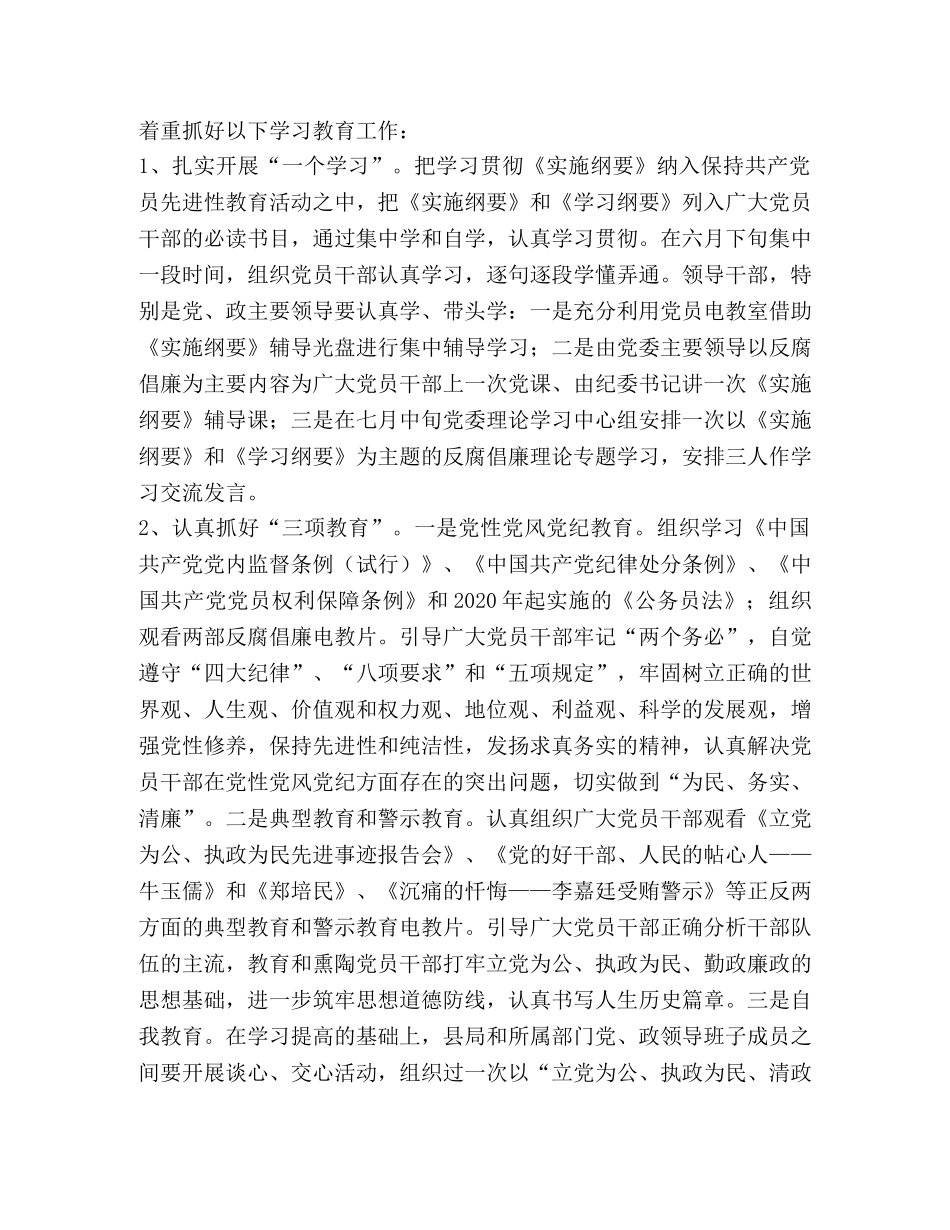 着重抓好以下学习教育工作：
1、扎实开展“一个学习”。把学习贯彻《实施纲要》纳入保持共产党员先进性教育活动之中，把《实施纲要》和《学习纲要》列入广大党员干部的必读书目，通过集中学和自学，认真学习贯彻。在六月下旬集中一段时间，组织党员干部认真学习，逐句逐段学懂弄通。领导干部，特别是党、政主要领导要认真学、带头学：一是充分利用党员电教室借助《实施纲要》辅导光盘进行集中辅导学习；二是由党委主要领导以反腐倡廉为主要内容为广大党员干部上一次党课、由纪委书记讲一次《实施纲要》辅导课；三是在七月中旬党委理论学习中心组安排一次以《实施纲要》和《学习纲要》为主题的反腐倡廉理论专题学习，安排三人作学习交流发言。
2、认真抓好“三项教育”。一是党性党风党纪教育。组织学习《中国共产党党内监督条例（试行）》、《中国共产党纪律处分条例》、《中国共产党党员权利保障条例》和2020年起实施的《公务员法》；组织观看两部反腐倡廉电教片。引导广大党员干部牢记“两个务必”，自觉遵守“四大纪律”、“八项要求”和“五项规定”，牢固树立正确的世界观、人生观、价值观和权力观、地位观、利益观、科学的发展观，增强党性修养，保持先进性和纯洁性，发扬求真务实的精神，认真解决党员干部在党性党风党纪方面存在的突出问题，切实做到“为民、务实、清廉”。二是典型教育和警示教育。认真组织广大党员干部观看《立党为公、执政为民先进事迹报告会》、《党的好干部、人民的帖心人——牛玉儒》和《郑培民》、《沉痛的忏悔——李嘉廷受贿警示》等正反两方面的典型教育和警示教育电教片。引导广大党员干部正确分析干部队伍的主流，教育和熏陶党员干部打牢立党为公、执政为民、勤政廉政的思想基础，进一步筑牢思想道德防线，认真书写人生历史篇章。三是自我教育。在学习提高的基础上，县局和所属部门党、政领导班子成员之间要开展谈心、交心活动，组织过一次以“立党为公、执政为民、清政